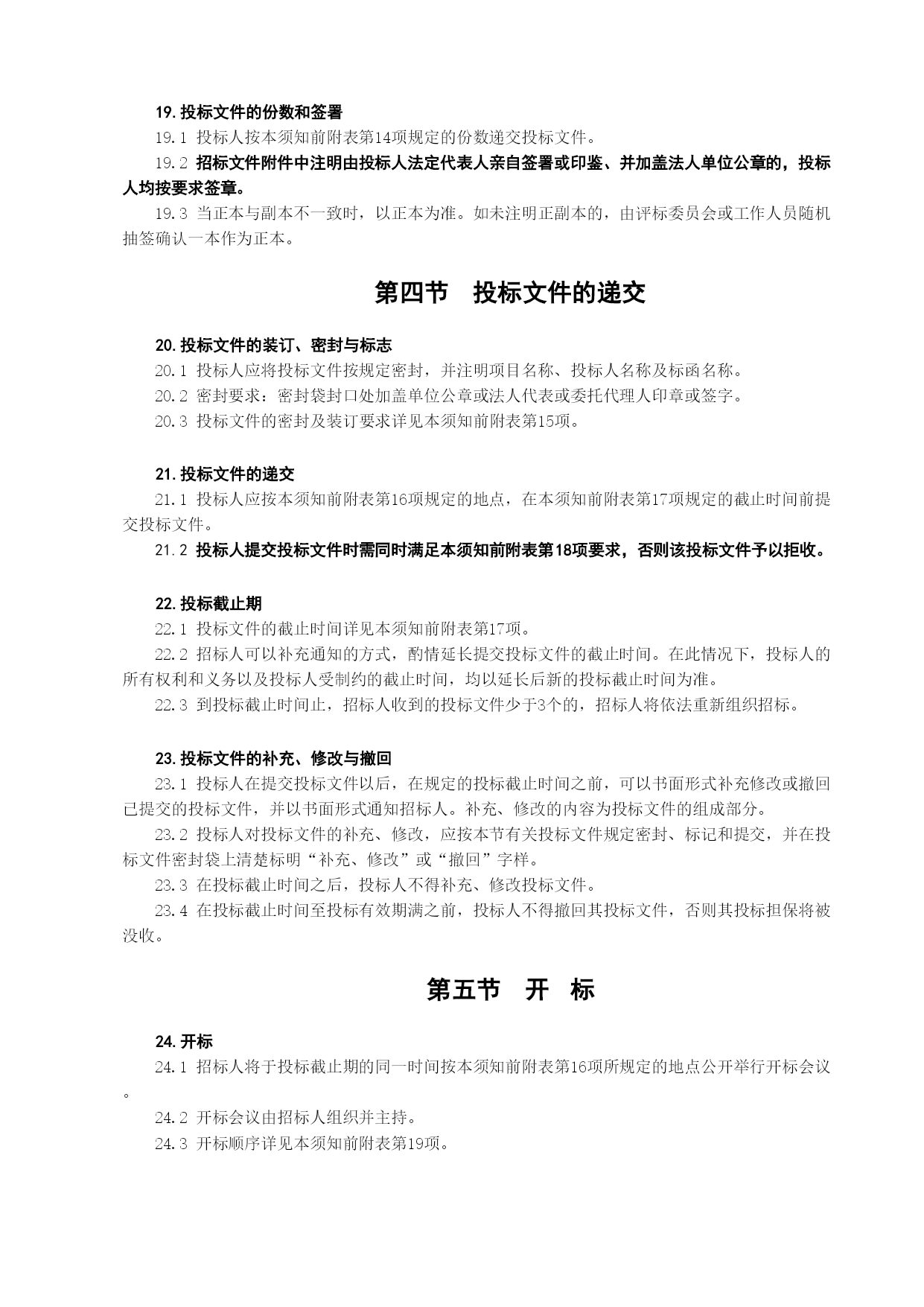 19. 投标文件的份数和签署

19.1 投标人按本须知前附表第14项规定的份数递交投标文件。

19.2 招标文件附件中注明由投标人法定代表人亲自签署或印鉴、并加盖法人单位公章的，投标人均按要求签章。

19.3 当正本与副本不一致时，以正本为准。如未注明正副本的，由评标委员会或工作人员随机抽签确认一本作为正本。

第四节　投标文件的递交

20. 投标文件的装订、密封与标志

20.1 投标人应将投标文件按规定密封，并注明项目名称、投标人名称及标函名称。

20.2 密封要求：密封袋封口处加盖单位公章或法人代表或委托代理人印章或签字。

20.3 投标文件的密封及装订要求详见本须知前附表第15项。

21. 投标文件的递交

21.1 投标人应按本须知前附表第16项规定的地点，在本须知前附表第17项规定的截止时间前提交投标文件。

21.2 投标人提交投标文件时需同时满足本须知前附表第18项要求，否则该投标文件予以拒收。

22. 投标截止期

22.1 投标文件的截止时间详见本须知前附表第17项。

22.2 招标人可以补充通知的方式，酌情延长提交投标文件的截止时间。在此情况下，投标人的所有权利和义务以及投标人受制约的截止时间，均以延长后新的投标截止时间为准。

22.3 到投标截止时间止，招标人收到的投标文件少于3个的，招标人将依法重新组织招标。

23. 投标文件的补充、修改与撤回

23.1 投标人在提交投标文件以后，在规定的投标截止时间之前，可以书面形式补充修改或撤回已提交的投标文件，并以书面形式通知招标人。补充、修改的内容为投标文件的组成部分。

23.2 投标人对投标文件的补充、修改，应按本节有关投标文件规定密封、标记和提交，并在投标文件密封袋上清楚标明“补充、修改”或“撤回”字样。

23.3 在投标截止时间之后，投标人不得补充、修改投标文件。

23.4 在投标截止时间至投标有效期满之前，投标人不得撤回其投标文件，否则其投标担保将被没收。

第五节　开　标

24. 开标

24.1 招标人将于投标截止期的同一时间按本须知前附表第16项所规定的地点公开举行开标会议。

24.2 开标会议由招标人组织并主持。

24.3 开标顺序详见本须知前附表第19项。